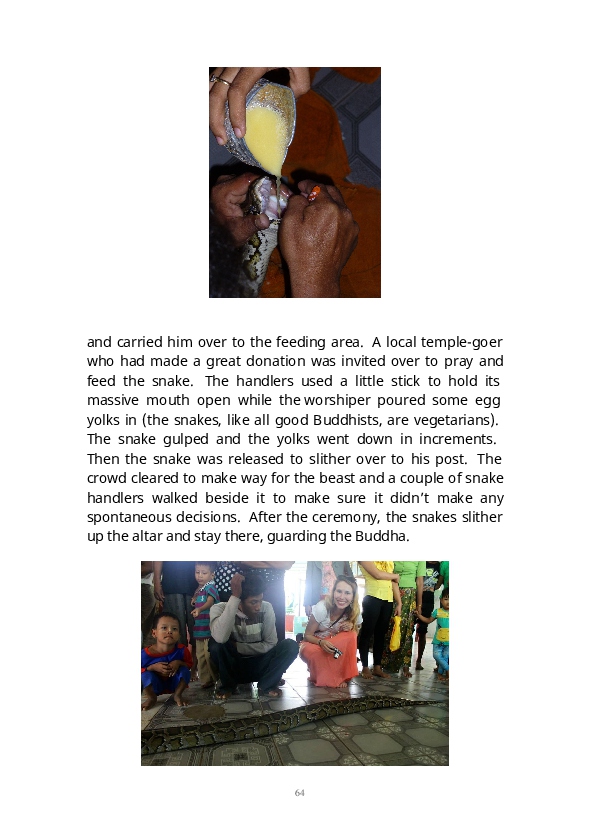 and carried him over to the feeding area. A local temple-goer who had made a great donation was invited over to pray and feed the snake. The handlers used a little stick to hold its massive mouth open while the worshiper poured some egg yolks in (the snakes, like all good Buddhists, are vegetarians). The snake gulped and the yolks went down in increments. Then the snake was released to slither over to his post. The crowd cleared to make way for the beast and a couple of snake handlers walked beside it to make sure it didn't make any spontaneous decisions. After the ceremony, the snakes slither up the altar and stay there, guarding the Buddha.

64